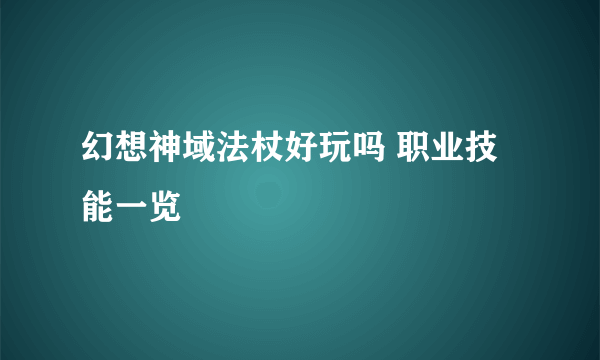 幻想神域法杖好玩吗 职业技能一览